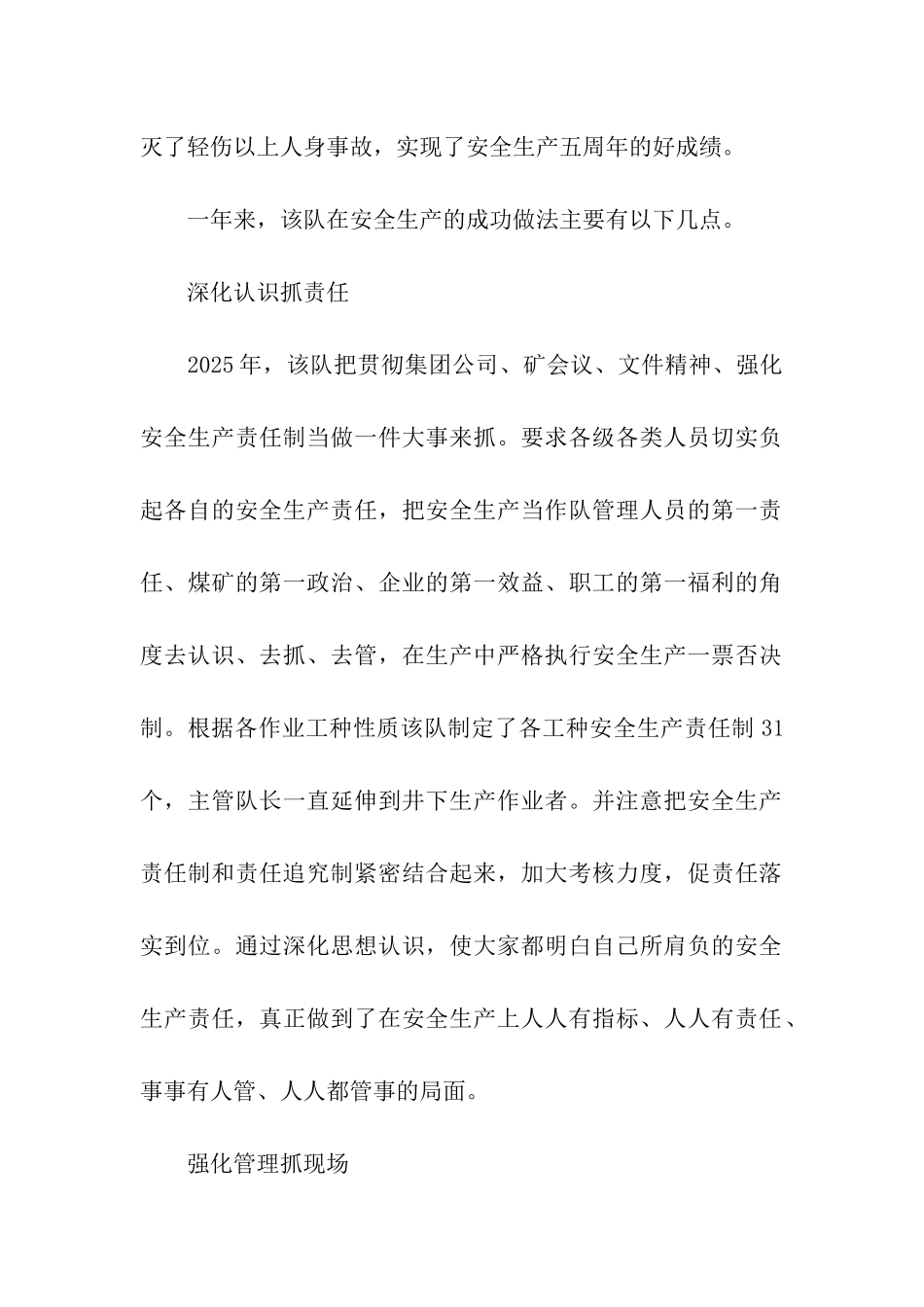 灭了轻伤以上人身事故，实现了安全生产五周年的好成绩。

一年来，该队在安全生产的成功做法主要有以下几点。

深化认识抓责任

2025年，该队把贯彻集团公司、矿会议、文件精神、强化安全生产责任制当做一件大事来抓。要求各级各类人员切实负起各自的安全生产责任，把安全生产当作队管理人员的第一责任、煤矿的第一政治、企业的第一效益、职工的第一福利的角度去认识、去抓、去管，在生产中严格执行安全生产一票否决制。根据各作业工种性质该队制定了各工种安全生产责任制31个，主管队长一直延伸到井下生产作业者。并注意把安全生产责任制和责任追究制紧密结合起来，加大考核力度，促责任落实到位。通过深化思想认识，使大家都明白自己所肩负的安全生产责任，真正做到了在安全生产上人人有指标、人人有责任、事事有人管、人人都管事的局面。

强化管理抓现场